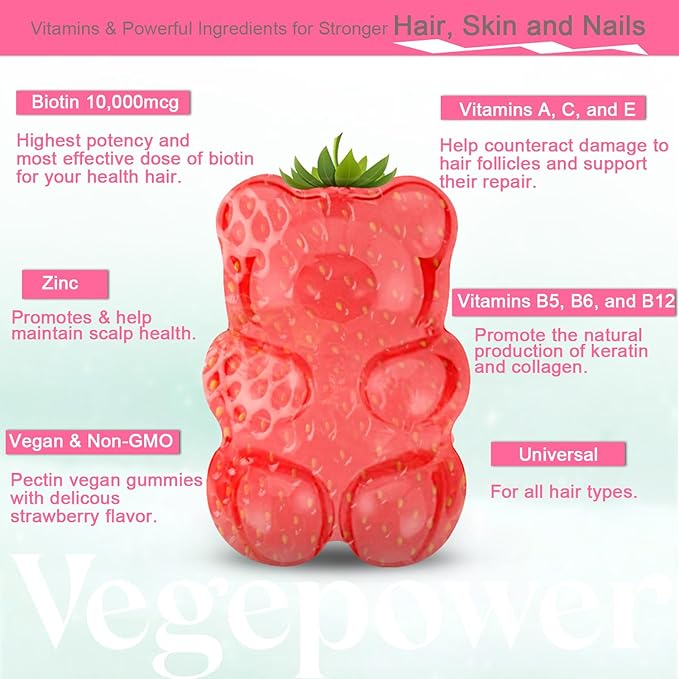 Vitamins & Powerful Ingredients for Stronger Hair, Skin and Nails

Biotin 10,000mcg

Highest potency and most effective dose of biotin for your health hair.

Zinc

Promotes & help maintain scalp health.

Vegan & Non-GMO

Pectin vegan gummies with delicous strawberry flavor.

Vitamins A, C, and E

Help counteract damage to hair follicles and support their repair.

Vitamins B5, B6, and B12

Promote the natural production of keratin and collagen.

Universal

For all hair types.

Vegepower